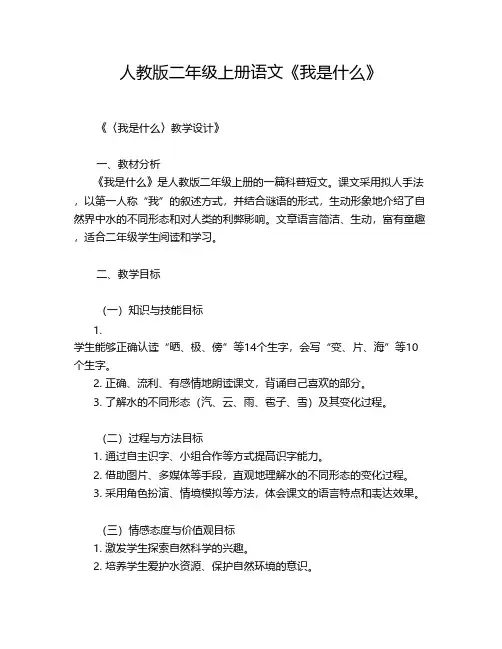 人教版二年级上册语文《我是什么》

《〈我是什么〉教学设计》

一、教材分析
《我是什么》是人教版二年级上册的一篇科普短文。课文采用拟人手法，以第一人称“我”的叙述方式，并结合谜语的形式，生动形象地介绍了自然界中水的不同形态和对人类的利弊影响。文章语言简洁、生动，富有童趣，适合二年级学生阅读和学习。

二、教学目标

（一）知识与技能目标
1. 学生能够正确认读“晒、极、傍”等14个生字，会写“变、片、海”等10个生字。
2. 正确、流利、有感情地朗读课文，背诵自己喜欢的部分。
3. 了解水的不同形态（汽、云、雨、雹子、雪）及其变化过程。

（二）过程与方法目标
1. 通过自主识字、小组合作等方式提高识字能力。
2. 借助图片、多媒体等手段，直观地理解水的不同形态的变化过程。
3. 采用角色扮演、情境模拟等方法，体会课文的语言特点和表达效果。

（三）情感态度与价值观目标
1. 激发学生探索自然科学的兴趣。
2. 培养学生爱护水资源、保护自然环境的意识。